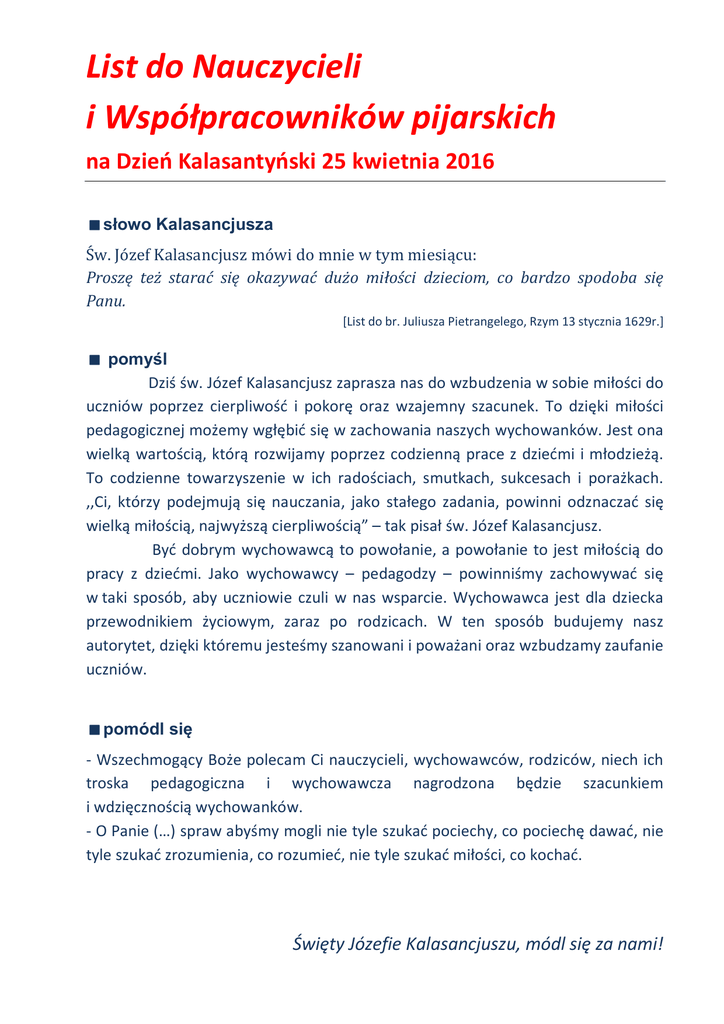 List do Nauczycieli
i Współpracowników pijarskich
na Dzień Kalasantyński 25 kwietnia 2016

■ słowo Kalasancjusza

Św. Józef Kalasancjusz mówi do mnie w tym miesiącu:
Proszę też starać się okazywać dużo miłości dzieciom, co bardzo spodoba się Panu.

[List do br. Juliusza Pietrangelego, Rzym 13 stycznia 1629r.]

■ pomyśl

Dziś św. Józef Kalasancjusz zaprasza nas do wzbudzenia w sobie miłości do uczniów poprzez cierpliwość i pokorę oraz wzajemny szacunek. To dzięki miłości pedagogicznej możemy wgłębić się w zachowania naszych wychowanków. Jest ona wielką wartością, którą rozwijamy poprzez codzienną prace z dziećmi i młodzieżą. To codzienne towarzyszenie w ich radościach, smutkach, sukcesach i porażkach. ,,Ci, którzy podejmują się nauczania, jako stałego zadania, powinni odznaczać się wielką miłością, najwyższą cierpliwością" – tak pisał św. Józef Kalasancjusz.

Być dobrym wychowawcą to powołanie, a powołanie to jest miłością do pracy z dziećmi. Jako wychowawcy – pedagodzy – powinniśmy zachowywać się w taki sposób, aby uczniowie czuli w nas wsparcie. Wychowawca jest dla dziecka przewodnikiem życiowym, zaraz po rodzicach. W ten sposób budujemy nasz autorytet, dzięki któremu jesteśmy szanowani i poważani oraz wzbudzamy zaufanie uczniów.

■ pomódl się

- Wszechmogący Boże polecam Ci nauczycieli, wychowawców, rodziców, niech ich troska pedagogiczna i wychowawcza nagrodzona będzie szacunkiem i wdzięcznością wychowanków.
- O Panie (…) spraw abyśmy mogli nie tyle szukać pociechy, co pociechę dawać, nie tyle szukać zrozumienia, co rozumieć, nie tyle szukać miłości, co kochać.

Święty Józefie Kalasancjuszu, módl się za nami!